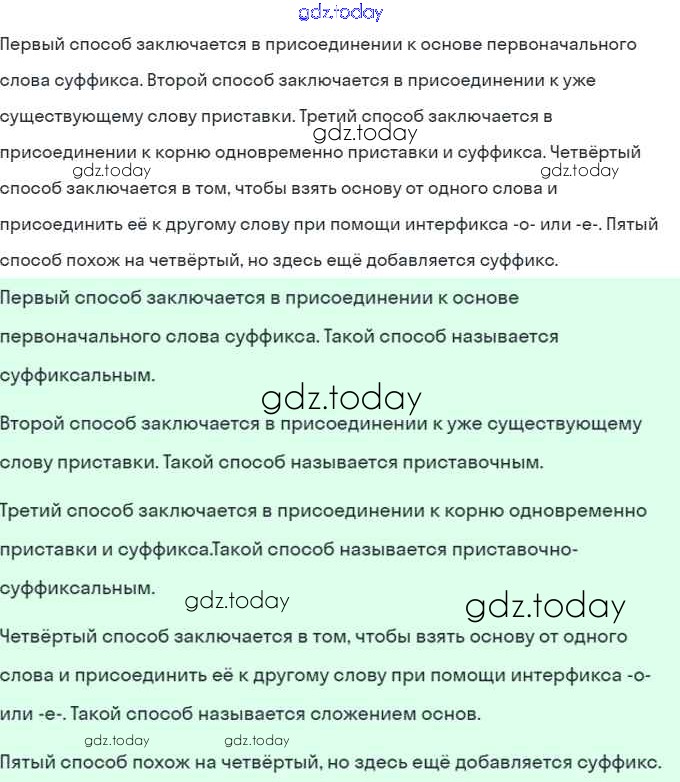 gdz.today

Первый способ заключается в присоединении к основе первоначального слова суффикса. Второй способ заключается в присоединении к уже существующему слову приставки. Третий способ заключается в присоединении к корню одновременно приставки и суффикса. Четвёртый способ заключается в том, чтобы взять основу от одного слова и присоединить её к другому слову при помощи интерфикса -о- или -е-. Пятый способ похож на четвёртый, но здесь ещё добавляется суффикс.

gdz.today

gdz.today

gdz.today

Первый способ заключается в присоединении к основе первоначального слова суффикса. Такой способ называется суффиксальным.

gdz.today

Второй способ заключается в присоединении к уже существующему слову приставки. Такой способ называется приставочным.

Третий способ заключается в присоединении к корню одновременно приставки и суффикса.Такой способ называется приставочно-суффиксальным.

gdz.today

gdz.today

Четвёртый способ заключается в том, чтобы взять основу от одного слова и присоединить её к другому слову при помощи интерфикса -о- или -е-. Такой способ называется сложением основ.

gdz.today

gdz.today

Пятый способ похож на четвёртый, но здесь ещё добавляется суффикс.